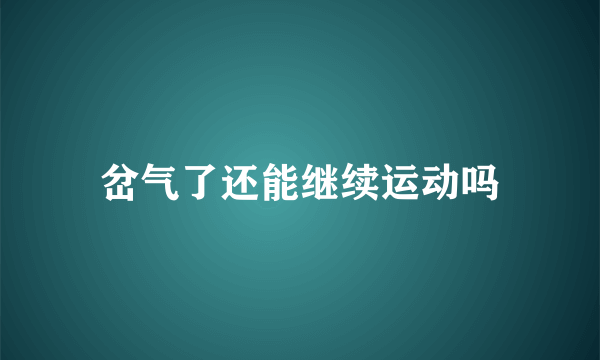 岔气了还能继续运动吗